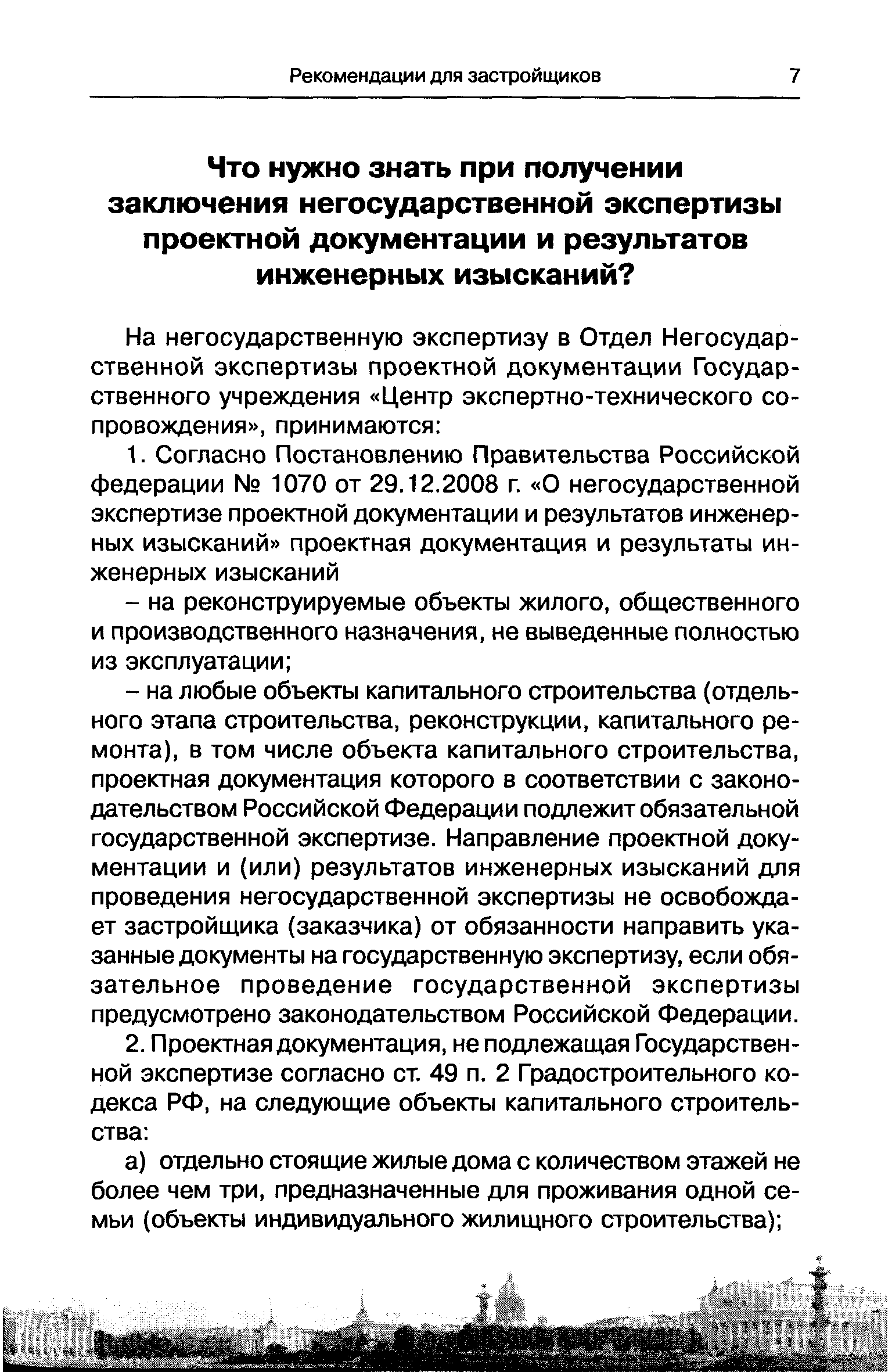 Рекомендации для застройщиков 7

Что нужно знать при получении заключения негосударственной экспертизы проектной документации и результатов инженерных изысканий?

На негосударственную экспертизу в Отдел Негосударственной экспертизы проектной документации Государственного учреждения «Центр экспертно-технического сопровождения», принимаются:

1. Согласно Постановлению Правительства Российской федерации № 1070 от 29.12.2008 г. «О негосударственной экспертизе проектной документации и результатов инженерных изысканий» проектная документация и результаты инженерных изысканий

– на реконструируемые объекты жилого, общественного и производственного назначения, не выведенные полностью из эксплуатации;

– на любые объекты капитального строительства (отдельного этапа строительства, реконструкции, капитального ремонта), в том числе объекта капитального строительства, проектная документация которого в соответствии с законодательством Российской Федерации подлежит обязательной государственной экспертизе. Направление проектной документации и (или) результатов инженерных изысканий для проведения негосударственной экспертизы не освобождает застройщика (заказчика) от обязанности направить указанные документы на государственную экспертизу, если обязательное проведение государственной экспертизы предусмотрено законодательством Российской Федерации.

2. Проектная документация, не подлежащая Государственной экспертизе согласно ст. 49 п. 2 Градостроительного кодекса РФ, на следующие объекты капитального строительства:

а) отдельно стоящие жилые дома с количеством этажей не более чем три, предназначенные для проживания одной семьи (объекты индивидуального жилищного строительства);